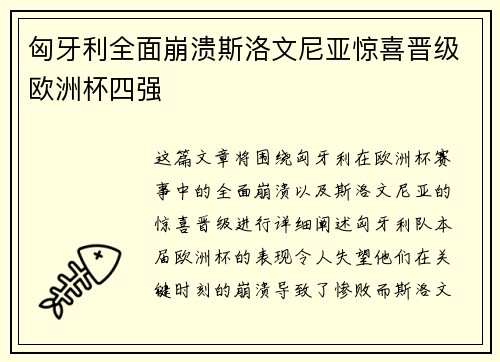 匈牙利全面崩溃斯洛文尼亚惊喜晋级欧洲杯四强

这篇文章将围绕匈牙利在欧洲杯赛事中的全面崩溃以及斯洛文尼亚的惊喜晋级进行详细阐述匈牙利队本届欧洲杯的表现令人失望他们在关键时刻的崩溃导致了惨败而斯洛文